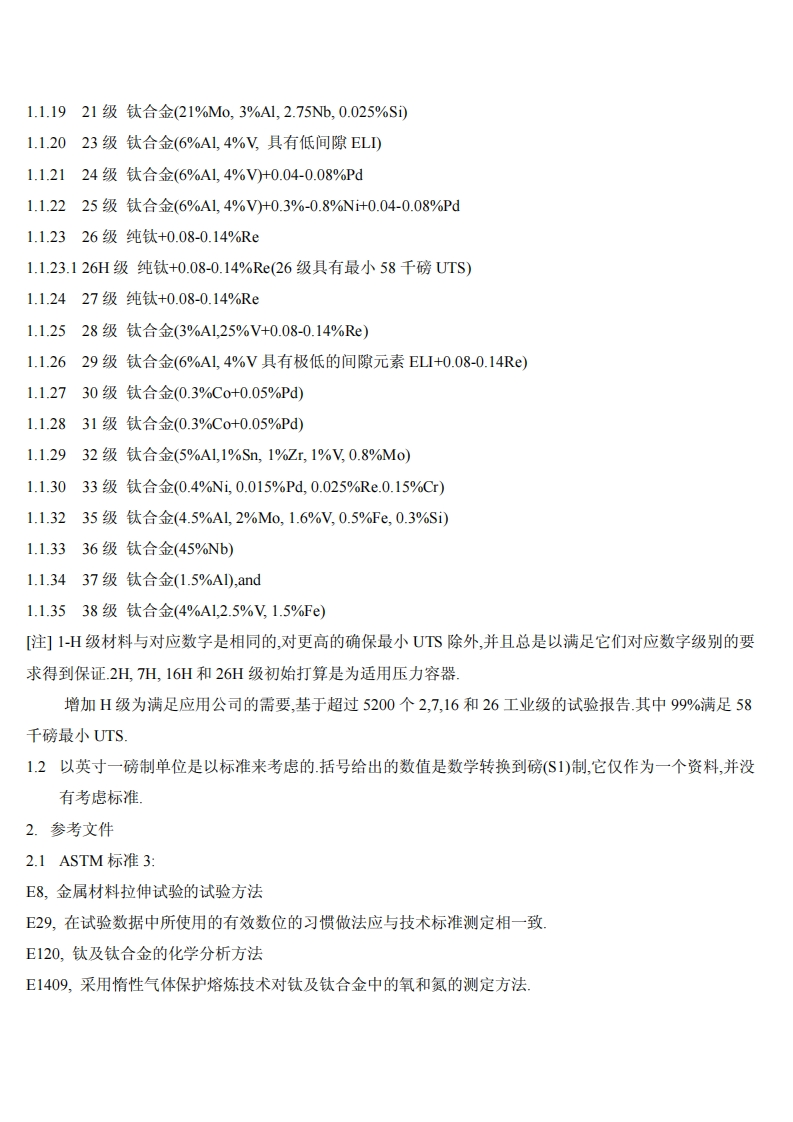 1.1.19　21 级　钛合金(21%Mo, 3%Al, 2.75Nb, 0.025%Si)

1.1.20　23 级　钛合金(6%Al, 4%V, 具有低间隙 ELI)

1.1.21　24 级　钛合金(6%Al, 4%V)+0.04-0.08%Pd

1.1.22　25 级　钛合金(6%Al, 4%V)+0.3%-0.8%Ni+0.04-0.08%Pd

1.1.23　26 级　纯钛+0.08-0.14%Re

1.1.23.1 26H 级　纯钛+0.08-0.14%Re(26 级具有最小 58 千磅 UTS)

1.1.24　27 级　纯钛+0.08-0.14%Re

1.1.25　28 级　钛合金(3%Al,25%V+0.08-0.14%Re)

1.1.26　29 级　钛合金(6%Al, 4%V 具有极低的间隙元素 ELI+0.08-0.14Re)

1.1.27　30 级　钛合金(0.3%Co+0.05%Pd)

1.1.28　31 级　钛合金(0.3%Co+0.05%Pd)

1.1.29　32 级　钛合金(5%Al,1%Sn, 1%Zr, 1%V, 0.8%Mo)

1.1.30　33 级　钛合金(0.4%Ni, 0.015%Pd, 0.025%Re.0.15%Cr)

1.1.32　35 级　钛合金(4.5%Al, 2%Mo, 1.6%V, 0.5%Fe, 0.3%Si)

1.1.33　36 级　钛合金(45%Nb)

1.1.34　37 级　钛合金(1.5%Al),and

1.1.35　38 级　钛合金(4%Al,2.5%V, 1.5%Fe)

[注] 1-H 级材料与对应数字是相同的,对更高的确保最小 UTS 除外,并且总是以满足它们对应数字级别的要求得到保证.2H, 7H, 16H 和 26H 级初始打算是为适用压力容器.

增加 H 级为满足应用公司的需要,基于超过 5200 个 2,7,16 和 26 工业级的试验报告.其中 99%满足 58 千磅最小 UTS.

1.2　以英寸一磅制单位是以标准来考虑的.括号给出的数值是数学转换到磅(S1)制,它仅作为一个资料,并没有考虑标准.

2.　参考文件

2.1　ASTM 标准 3:

E8, 金属材料拉伸试验的试验方法

E29, 在试验数据中所使用的有效数位的习惯做法应与技术标准测定相一致.

E120, 钛及钛合金的化学分析方法

E1409, 采用惰性气体保护熔炼技术对钛及钛合金中的氧和氮的测定方法.